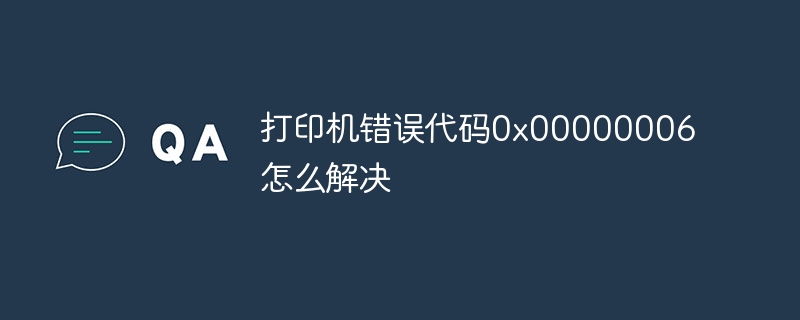 QA

打印机错误代码0x00000006怎么解决